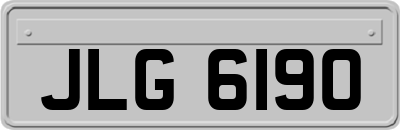 JLG 6190